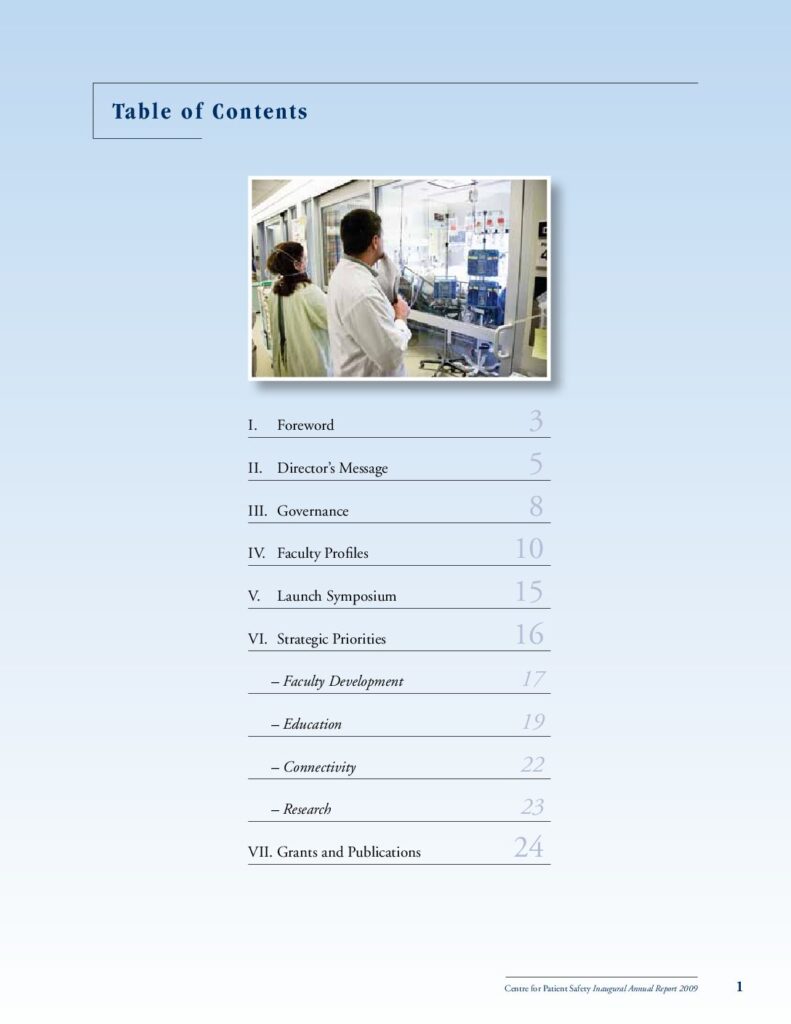 Table of Contents

I. Foreword 3

II. Director's Message 5

III. Governance 8

IV. Faculty Profiles 10

V. Launch Symposium 15

VI. Strategic Priorities 16

– Faculty Development 17

– Education 19

– Connectivity 22

– Research 23

VII. Grants and Publications 24

Centre for Patient Safety Inaugural Annual Report 2009 1